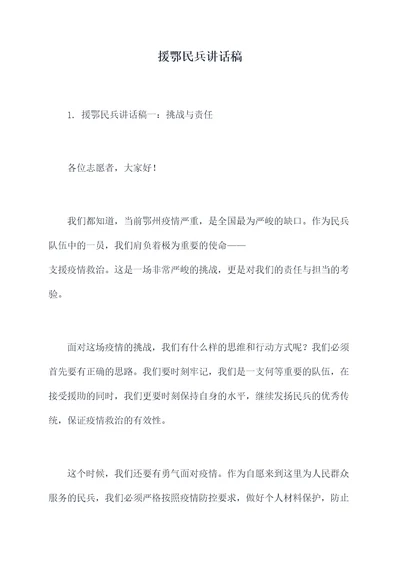 援鄂民兵讲话稿

1. 援鄂民兵讲话稿一：挑战与责任

各位志愿者，大家好！

我们都知道，当前鄂州疫情严重，是全国最为严峻的缺口。作为民兵队伍中的一员，我们肩负着极为重要的使命——支援疫情救治。这是一场非常严峻的挑战，更是对我们的责任与担当的考验。

面对这场疫情的挑战，我们有什么样的思维和行动方式呢？我们必须首先要有正确的思路。我们要时刻牢记，我们是一支何等重要的队伍，在接受援助的同时，我们更要时刻保持自身的水平，继续发扬民兵的优秀传统，保证疫情救治的有效性。

这个时候，我们还要有勇气面对疫情。作为自愿来到这里为人民群众服务的民兵，我们必须严格按照疫情防控要求，做好个人材料保护，防止